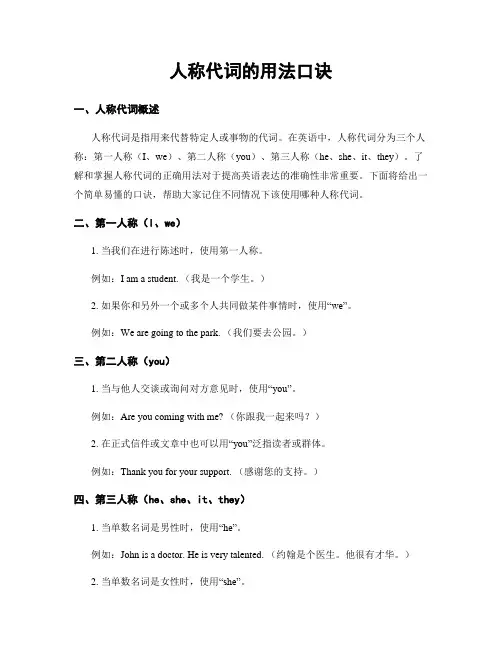 人称代词的用法口诀

一、人称代词概述

人称代词是指用来代替特定人或事物的代词。在英语中，人称代词分为三个人称：第一人称（I、we）、第二人称（you）、第三人称（he、she、it、they）。了解和掌握人称代词的正确用法对于提高英语表达的准确性非常重要。下面将给出一个简单易懂的口诀，帮助大家记住不同情况下该使用哪种人称代词。

二、第一人称（I、we）

1. 当我们在进行陈述时，使用第一人称。

例如：I am a student.（我是一个学生。）

2. 如果你和另外一个或多个人共同做某件事情时，使用“we”。

例如：We are going to the park.（我们要去公园。）

三、第二人称（you）

1. 当与他人交谈或询问对方意见时，使用“you”。

例如：Are you coming with me?（你跟我一起来吗？）

2. 在正式信件或文章中也可以用“you”泛指读者或群体。

例如：Thank you for your support.（感谢您的支持。）

四、第三人称（he、she、it、they）

1. 当单数名词是男性时，使用“he”。

例如：John is a doctor. He is very talented.（约翰是个医生。他很有才华。）

2. 当单数名词是女性时，使用“she”。